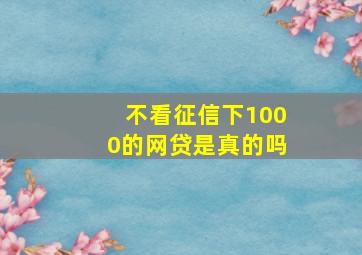 不看征信下1000的网贷是真的吗